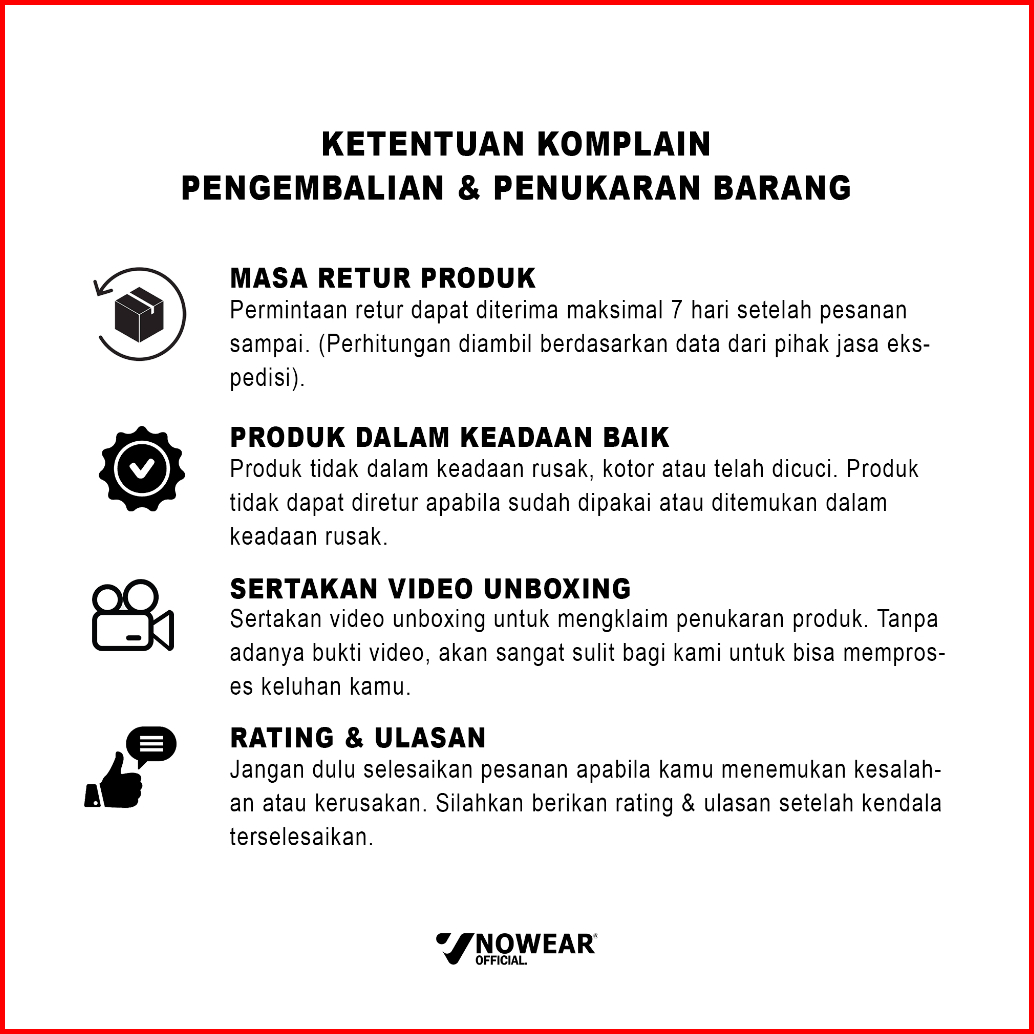 KETENTUAN KOMPLAIN
PENGEMBALIAN & PENUKARAN BARANG

MASA RETUR PRODUK
Permintaan retur dapat diterima maksimal 7 hari setelah pesanan sampai. (Perhitungan diambil berdasarkan data dari pihak jasa ekspedisi).

PRODUK DALAM KEADAAN BAIK
Produk tidak dalam keadaan rusak, kotor atau telah dicuci. Produk tidak dapat diretur apabila sudah dipakai atau ditemukan dalam keadaan rusak.

SERTAKAN VIDEO UNBOXING
Sertakan video unboxing untuk mengklaim penukaran produk. Tanpa adanya bukti video, akan sangat sulit bagi kami untuk bisa memproses keluhan kamu.

RATING & ULASAN
Jangan dulu selesaikan pesanan apabila kamu menemukan kesalahan atau kerusakan. Silahkan berikan rating & ulasan setelah kendala terselesaikan.

NOWEAR
OFFICIAL.